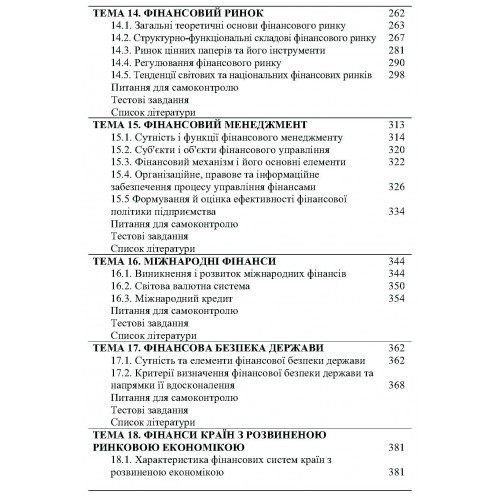 | | |
|---|---|
| **ТЕМА 14. ФІНАНСОВИЙ РИНОК** | 262 |
| 14.1. Загальні теоретичні основи фінансового ринку | 263 |
| 14.2. Структурно-функціональні складові фінансового ринку | 267 |
| 14.3. Ринок цінних паперів та його інструменти | 281 |
| 14.4. Регулювання фінансового ринку | 290 |
| 14.5. Тенденції світових та національних фінансових ринків | 298 |
| Питання для самоконтролю | |
| Тестові завдання | |
| Список літератури | |
| **ТЕМА 15. ФІНАНСОВИЙ МЕНЕДЖМЕНТ** | 313 |
| 15.1. Сутність і функції фінансового менеджменту | 314 |
| 15.2. Суб'єкти і об'єкти фінансового управління | 320 |
| 15.3. Фінансовий механізм і його основні елементи | 322 |
| 15.4. Організаційне, правове та інформаційне забезпечення процесу управління фінансами | 326 |
| 15.5 Формування й оцінка ефективності фінансової політики підприємства | 334 |
| Питання для самоконтролю | |
| Тестові завдання | |
| Список літератури | |
| **ТЕМА 16. МІЖНАРОДНІ ФІНАНСИ** | 344 |
| 16.1. Виникнення і розвиток міжнародних фінансів | 344 |
| 16.2. Світова валютна система | 350 |
| 16.3. Міжнародний кредит | 354 |
| Питання для самоконтролю | |
| Тестові завдання | |
| Список літератури | |
| **ТЕМА 17. ФІНАНСОВА БЕЗПЕКА ДЕРЖАВИ** | 362 |
| 17.1. Сутність та елементи фінансової безпеки держави | 362 |
| 17.2. Критерії визначення фінансової безпеки держави та напрямки її вдосконалення | 368 |
| Питання для самоконтролю | |
| Тестові завдання | |
| Список літератури | |
| **ТЕМА 18. ФІНАНСИ КРАЇН З РОЗВИНЕНОЮ РИНКОВОЮ ЕКОНОМІКОЮ** | 381 |
| 18.1. Характеристика фінансових систем країн з розвиненою економікою | 381 |